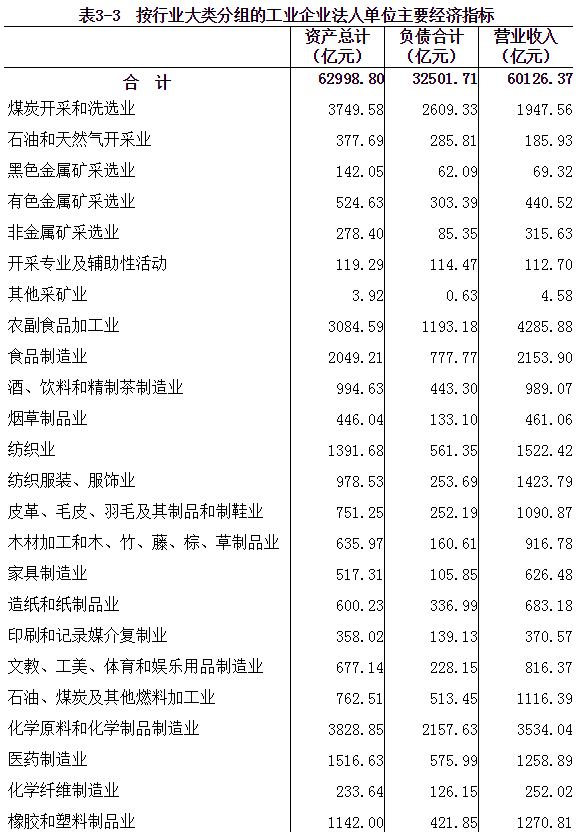 表3-3　按行业大类分组的工业企业法人单位主要经济指标

|  | 资产总计（亿元） | 负债合计（亿元） | 营业收入（亿元） |
|---|---|---|---|
| 合　计 | 62998.80 | 32501.71 | 60126.37 |
| 煤炭开采和洗选业 | 3749.58 | 2609.33 | 1947.56 |
| 石油和天然气开采业 | 377.69 | 285.81 | 185.93 |
| 黑色金属矿采选业 | 142.05 | 62.09 | 69.32 |
| 有色金属矿采选业 | 524.63 | 303.39 | 440.52 |
| 非金属矿采选业 | 278.40 | 85.35 | 315.63 |
| 开采专业及辅助性活动 | 119.29 | 114.47 | 112.70 |
| 其他采矿业 | 3.92 | 0.63 | 4.58 |
| 农副食品加工业 | 3084.59 | 1193.18 | 4285.88 |
| 食品制造业 | 2049.21 | 777.77 | 2153.90 |
| 酒、饮料和精制茶制造业 | 994.63 | 443.30 | 989.07 |
| 烟草制品业 | 446.04 | 133.10 | 461.06 |
| 纺织业 | 1391.68 | 561.35 | 1522.42 |
| 纺织服装、服饰业 | 978.53 | 253.69 | 1423.79 |
| 皮革、毛皮、羽毛及其制品和制鞋业 | 751.25 | 252.19 | 1090.87 |
| 木材加工和木、竹、藤、棕、草制品业 | 635.97 | 160.61 | 916.78 |
| 家具制造业 | 517.31 | 105.85 | 626.48 |
| 造纸和纸制品业 | 600.23 | 336.99 | 683.18 |
| 印刷和记录媒介复制业 | 358.02 | 139.13 | 370.57 |
| 文教、工美、体育和娱乐用品制造业 | 677.14 | 228.15 | 816.37 |
| 石油、煤炭及其他燃料加工业 | 762.51 | 513.45 | 1116.39 |
| 化学原料和化学制品制造业 | 3828.85 | 2157.63 | 3534.04 |
| 医药制造业 | 1516.63 | 575.99 | 1258.89 |
| 化学纤维制造业 | 233.64 | 126.15 | 252.02 |
| 橡胶和塑料制品业 | 1142.00 | 421.85 | 1270.81 |